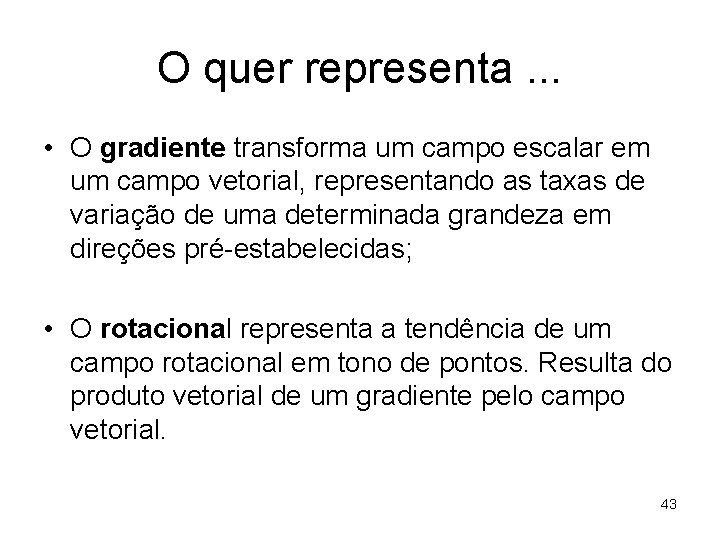 O quer representa ...

• O gradiente transforma um campo escalar em um campo vetorial, representando as taxas de variação de uma determinada grandeza em direções pré-estabelecidas;

• O rotacional representa a tendência de um campo rotacional em tono de pontos. Resulta do produto vetorial de um gradiente pelo campo vetorial.

43